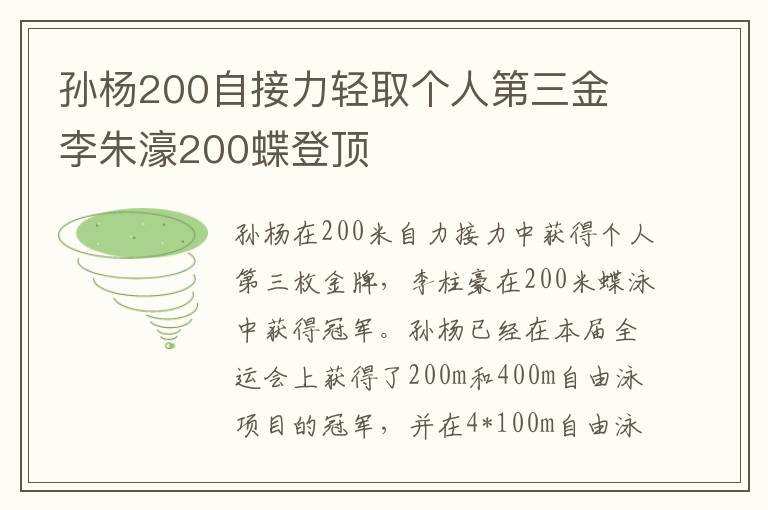 孙杨200自接力轻取个人第三金
李朱濠200蝶登顶

孙杨在200米自力接力中获得个人第三枚金牌，李柱豪在200米蝶泳中获得冠军。孙杨已经在本届全运会上获得了200m和400m自由泳项目的冠军，并在4*100m自由泳